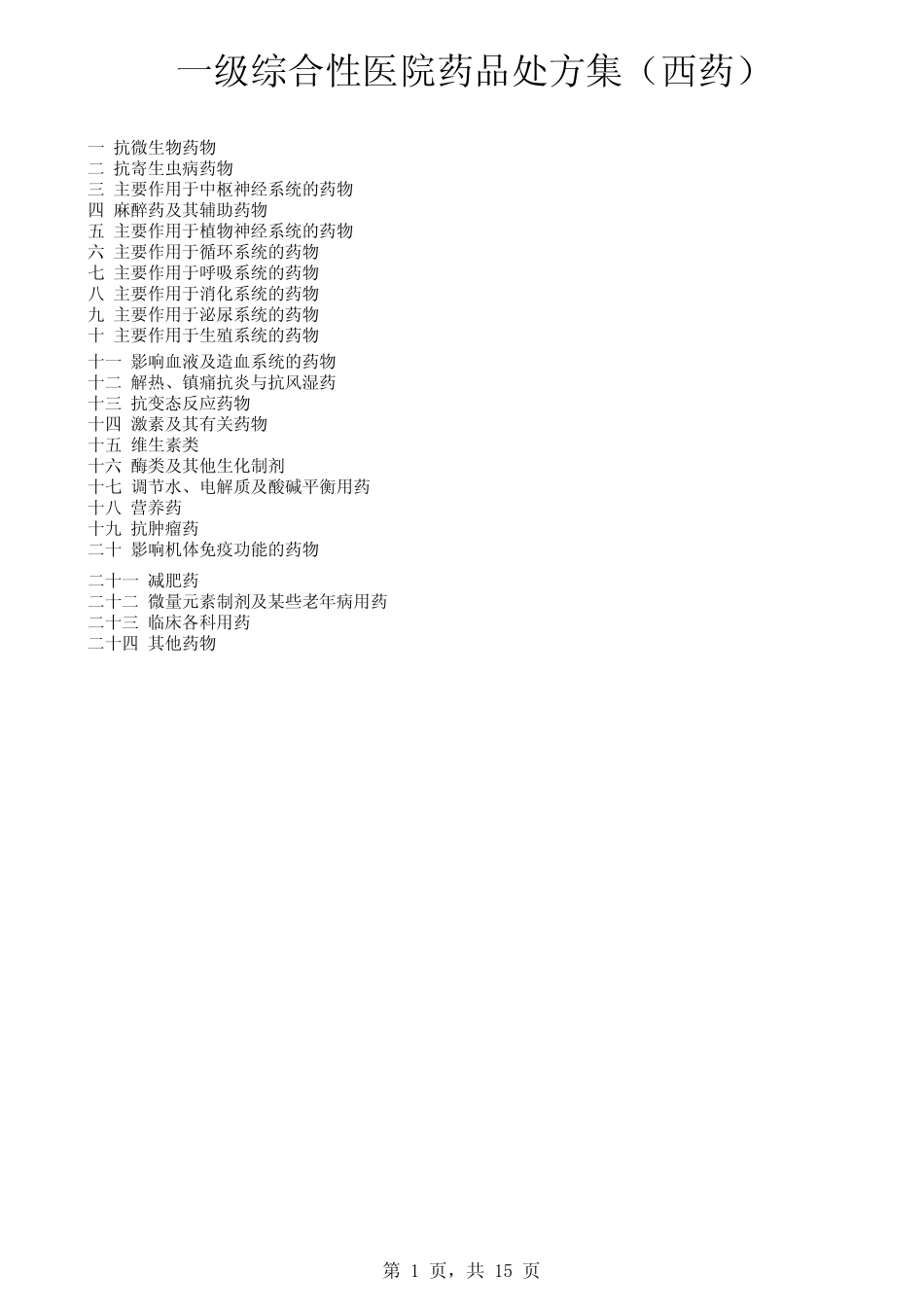 一级综合性医院药品处方集（西药）

一 抗微生物药物
二 抗寄生虫病药物
三 主要作用于中枢神经系统的药物
四 麻醉药及其辅助药物
五 主要作用于植物神经系统的药物
六 主要作用于循环系统的药物
七 主要作用于呼吸系统的药物
八 主要作用于消化系统的药物
九 主要作用于泌尿系统的药物
十 主要作用于生殖系统的药物
十一 影响血液及造血系统的药物
十二 解热、镇痛抗炎与抗风湿药
十三 抗变态反应药物
十四 激素及其有关药物
十五 维生素类
十六 酶类及其他生化制剂
十七 调节水、电解质及酸碱平衡用药
十八 营养药
十九 抗肿瘤药
二十 影响机体免疫功能的药物
二十一 减肥药
二十二 微量元素制剂及某些老年病用药
二十三 临床各科用药
二十四 其他药物

第 1 页，共 15 页